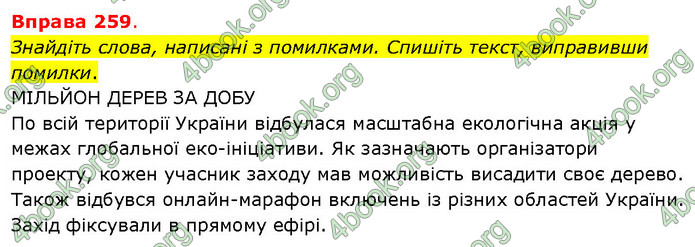 Вправа 259.
Знайдіть слова, написані з помилками. Спишіть текст, виправивши помилки.

МІЛЬЙОН ДЕРЕВ ЗА ДОБУ
По всій території України відбулася масштабна екологічна акція у межах глобальної еко-ініціативи. Як зазначають організатори проекту, кожен учасник заходу мав можливість висадити своє дерево. Також відбувся онлайн-марафон включень із різних областей України. Захід фіксували в прямому ефірі.

4book.org